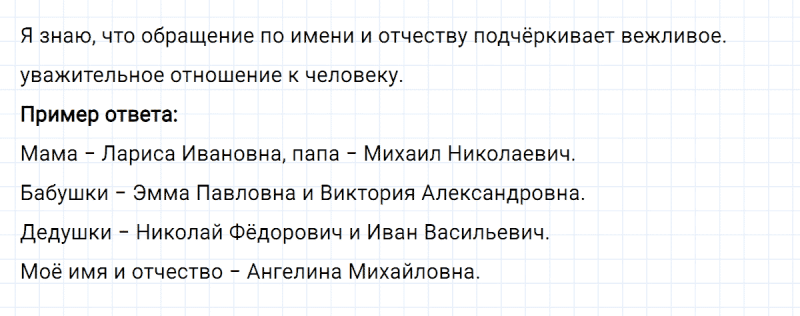 Я знаю, что обращение по имени и отчеству подчёркивает вежливое. уважительное отношение к человеку.

**Пример ответа:**

Мама – Лариса Ивановна, папа – Михаил Николаевич.

Бабушки – Эмма Павловна и Виктория Александровна.

Дедушки – Николай Фёдорович и Иван Васильевич.

Моё имя и отчество – Ангелина Михайловна.